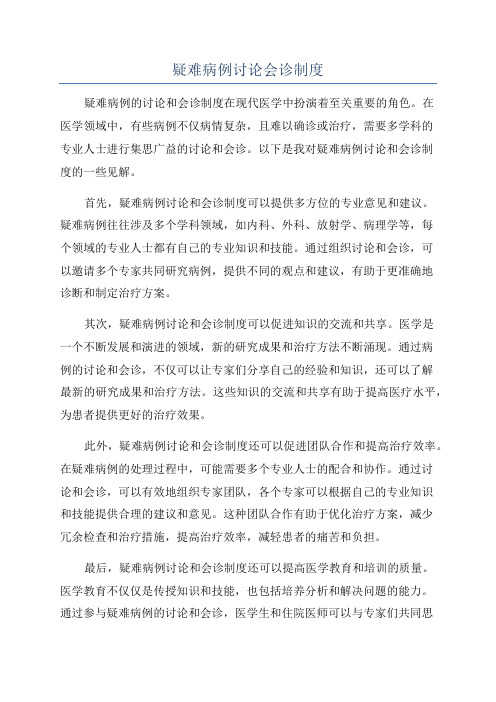 疑难病例讨论会诊制度

疑难病例的讨论和会诊制度在现代医学中扮演着至关重要的角色。在医学领域中，有些病例不仅病情复杂，且难以确诊或治疗，需要多学科的专业人士进行集思广益的讨论和会诊。以下是我对疑难病例讨论和会诊制度的一些见解。

首先，疑难病例讨论和会诊制度可以提供多方位的专业意见和建议。疑难病例往往涉及多个学科领域，如内科、外科、放射学、病理学等，每个领域的专业人士都有自己的专业知识和技能。通过组织讨论和会诊，可以邀请多个专家共同研究病例，提供不同的观点和建议，有助于更准确地诊断和制定治疗方案。

其次，疑难病例讨论和会诊制度可以促进知识的交流和共享。医学是一个不断发展和演进的领域，新的研究成果和治疗方法不断涌现。通过病例的讨论和会诊，不仅可以让专家们分享自己的经验和知识，还可以了解最新的研究成果和治疗方法。这些知识的交流和共享有助于提高医疗水平，为患者提供更好的治疗效果。

此外，疑难病例讨论和会诊制度还可以促进团队合作和提高治疗效率。在疑难病例的处理过程中，可能需要多个专业人士的配合和协作。通过讨论和会诊，可以有效地组织专家团队，各个专家可以根据自己的专业知识和技能提供合理的建议和意见。这种团队合作有助于优化治疗方案，减少冗余检查和治疗措施，提高治疗效率，减轻患者的痛苦和负担。

最后，疑难病例讨论和会诊制度还可以提高医学教育和培训的质量。医学教育不仅仅是传授知识和技能，也包括培养分析和解决问题的能力。通过参与疑难病例的讨论和会诊，医学生和住院医师可以与专家们共同思